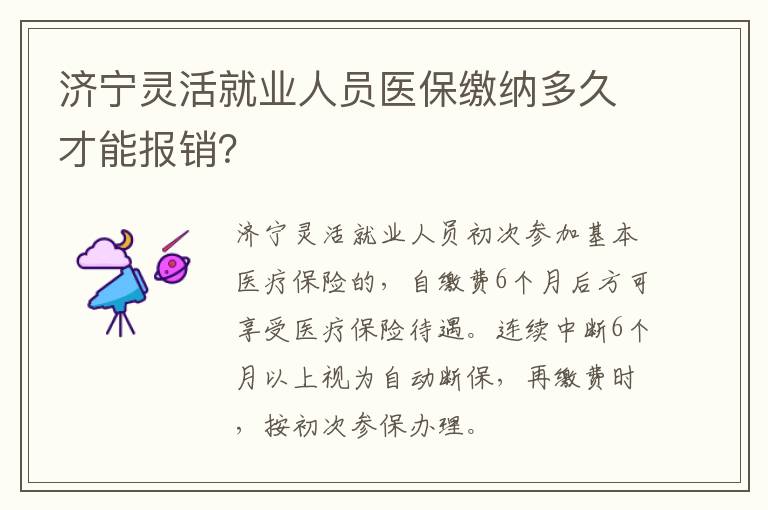 济宁灵活就业人员医保缴纳多久才能报销?

济宁灵活就业人员初次参加基本医疗保险的，自缴费6个月后方可享受医疗保险待遇。连续中断6个月以上视为自动断保，再缴费时，按初次参保办理。